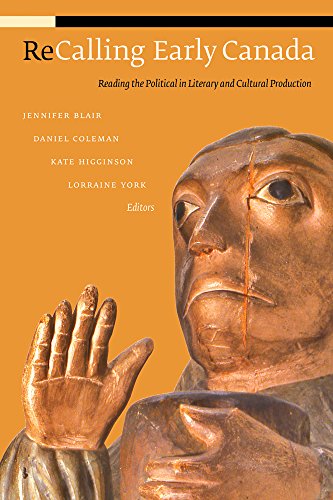 ReCalling Early Canada

Reading the Political in Literary and Cultural Production

JENNIFER BLAIR

DANIEL COLEMAN

KATE HIGGINSON

LORRAINE YORK

Editors